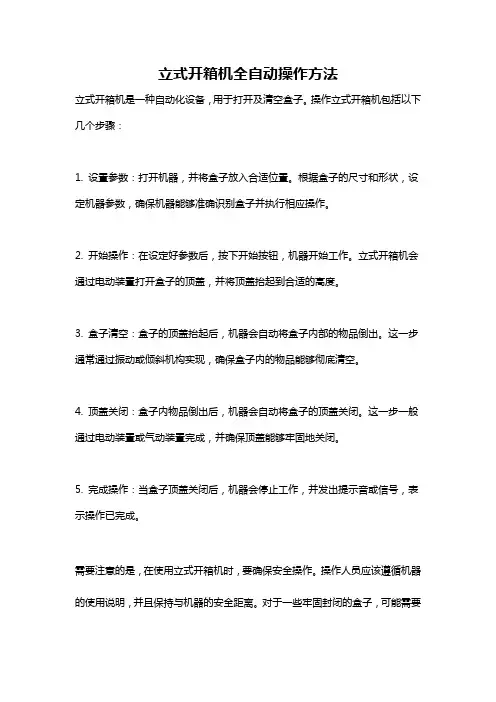 立式开箱机全自动操作方法

立式开箱机是一种自动化设备，用于打开及清空盒子。操作立式开箱机包括以下几个步骤：

1. 设置参数：打开机器，并将盒子放入合适位置。根据盒子的尺寸和形状，设定机器参数，确保机器能够准确识别盒子并执行相应操作。

2. 开始操作：在设定好参数后，按下开始按钮，机器开始工作。立式开箱机会通过电动装置打开盒子的顶盖，并将顶盖抬起到合适的高度。

3. 盒子清空：盒子的顶盖抬起后，机器会自动将盒子内部的物品倒出。这一步通常通过振动或倾斜机构实现，确保盒子内的物品能够彻底清空。

4. 顶盖关闭：盒子内物品倒出后，机器会自动将盒子的顶盖关闭。这一步一般通过电动装置或气动装置完成，并确保顶盖能够牢固地关闭。

5. 完成操作：当盒子顶盖关闭后，机器会停止工作，并发出提示音或信号，表示操作已完成。

需要注意的是，在使用立式开箱机时，要确保安全操作。操作人员应该遵循机器的使用说明，并且保持与机器的安全距离。对于一些牢固封闭的盒子，可能需要